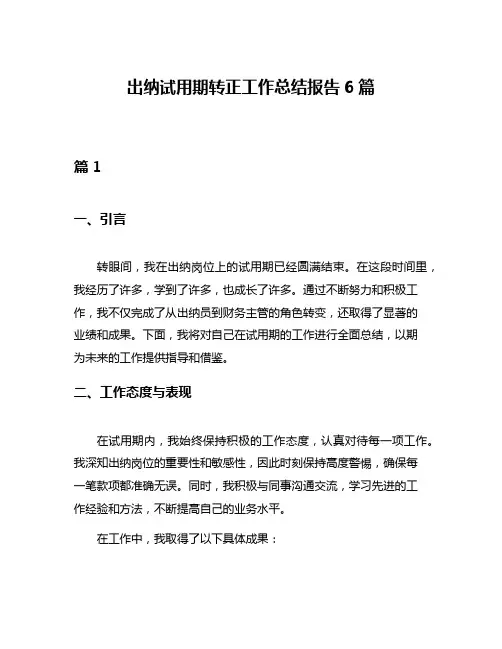 出纳试用期转正工作总结报告 6 篇

篇 1

一、引言

转眼间，我在出纳岗位上的试用期已经圆满结束。在这段时间里，我经历了许多，学到了许多，也成长了许多。通过不断努力和积极工作，我不仅完成了从出纳员到财务主管的角色转变，还取得了显著的业绩和成果。下面，我将对自己在试用期的工作进行全面总结，以期为未来的工作提供指导和借鉴。

二、工作态度与表现

在试用期内，我始终保持积极的工作态度，认真对待每一项工作。我深知出纳岗位的重要性和敏感性，因此时刻保持高度警惕，确保每一笔款项都准确无误。同时，我积极与同事沟通交流，学习先进的工作经验和方法，不断提高自己的业务水平。

在工作中，我取得了以下具体成果：